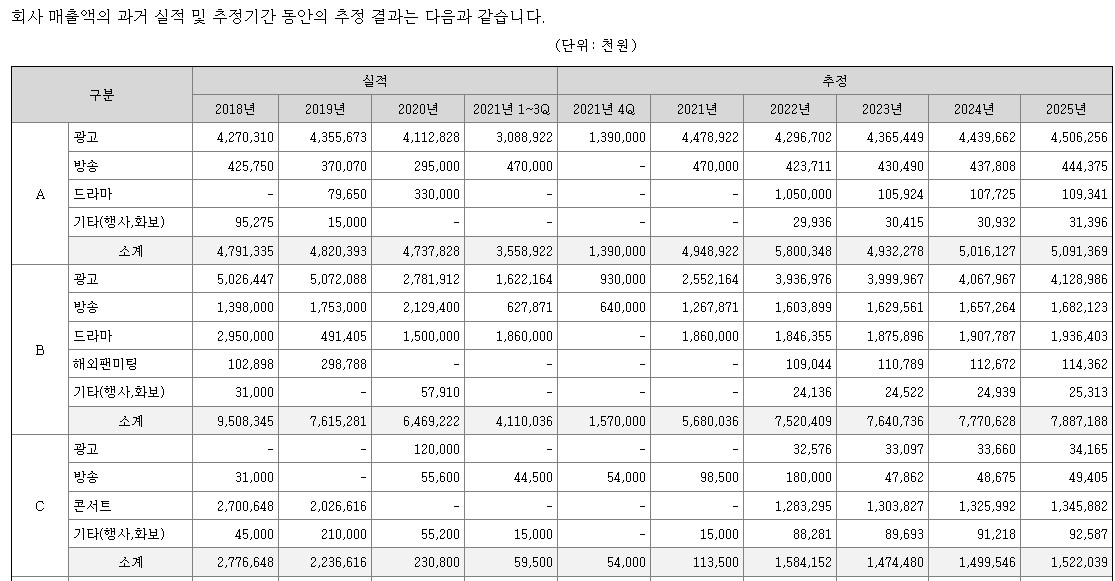 회사 매출액의 과거 실적 및 추정기간 동안의 추정 결과는 다음과 같습니다.

(단위: 천원)

| 구분 | | 실적 | | | | 추정 | | | | | |
|---|---|---|---|---|---|---|---|---|---|---|---|
| | | 2018년 | 2019년 | 2020년 | 2021년 1~3Q | 2021년 4Q | 2021년 | 2022년 | 2023년 | 2024년 | 2025년 |
| A | 광고 | 4,270,310 | 4,355,673 | 4,112,828 | 3,088,922 | 1,390,000 | 4,478,922 | 4,296,702 | 4,365,449 | 4,439,662 | 4,506,256 |
| | 방송 | 425,750 | 370,070 | 295,000 | 470,000 | - | 470,000 | 423,711 | 430,490 | 437,808 | 444,375 |
| | 드라마 | - | 79,650 | 330,000 | - | - | - | 1,050,000 | 105,924 | 107,725 | 109,341 |
| | 기타(행사,화보) | 95,275 | 15,000 | - | - | - | - | 29,936 | 30,415 | 30,932 | 31,396 |
| | 소계 | 4,791,335 | 4,820,393 | 4,737,828 | 3,558,922 | 1,390,000 | 4,948,922 | 5,800,348 | 4,932,278 | 5,016,127 | 5,091,369 |
| B | 광고 | 5,026,447 | 5,072,088 | 2,781,912 | 1,622,164 | 930,000 | 2,552,164 | 3,936,976 | 3,999,967 | 4,067,967 | 4,128,986 |
| | 방송 | 1,398,000 | 1,753,000 | 2,129,400 | 627,871 | 640,000 | 1,267,871 | 1,603,899 | 1,629,561 | 1,657,264 | 1,682,123 |
| | 드라마 | 2,950,000 | 491,405 | 1,500,000 | 1,860,000 | - | 1,860,000 | 1,846,355 | 1,875,896 | 1,907,787 | 1,936,403 |
| | 해외팬미팅 | 102,898 | 298,788 | - | - | - | - | 109,044 | 110,789 | 112,672 | 114,362 |
| | 기타(행사,화보) | 31,000 | - | 57,910 | - | - | - | 24,136 | 24,522 | 24,939 | 25,313 |
| | 소계 | 9,508,345 | 7,615,281 | 6,469,222 | 4,110,036 | 1,570,000 | 5,680,036 | 7,520,409 | 7,640,736 | 7,770,628 | 7,887,188 |
| C | 광고 | - | - | 120,000 | - | - | - | 32,576 | 33,097 | 33,660 | 34,165 |
| | 방송 | 31,000 | - | 55,600 | 44,500 | 54,000 | 98,500 | 180,000 | 47,862 | 48,675 | 49,405 |
| | 콘서트 | 2,700,648 | 2,026,616 | - | - | - | - | 1,283,295 | 1,303,827 | 1,325,992 | 1,345,882 |
| | 기타(행사,화보) | 45,000 | 210,000 | 55,200 | 15,000 | - | 15,000 | 88,281 | 89,693 | 91,218 | 92,587 |
| | 소계 | 2,776,648 | 2,236,616 | 230,800 | 59,500 | 54,000 | 113,500 | 1,584,152 | 1,474,480 | 1,499,546 | 1,522,039 |